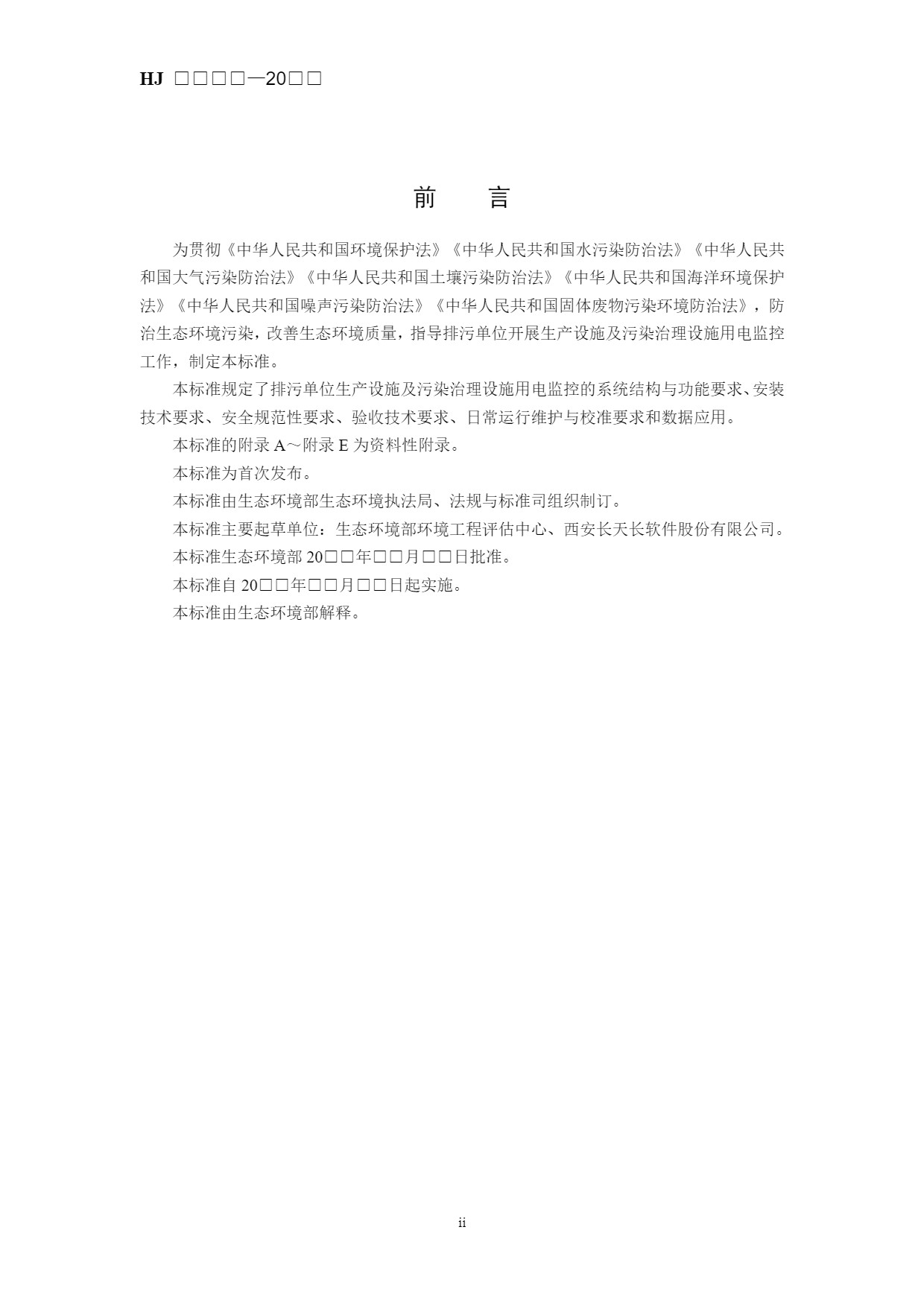 HJ □□□□—20□□

前　言

为贯彻《中华人民共和国环境保护法》《中华人民共和国水污染防治法》《中华人民共和国大气污染防治法》《中华人民共和国土壤污染防治法》《中华人民共和国海洋环境保护法》《中华人民共和国噪声污染防治法》《中华人民共和国固体废物污染环境防治法》，防治生态环境污染，改善生态环境质量，指导排污单位开展生产设施及污染治理设施用电监控工作，制定本标准。

本标准规定了排污单位生产设施及污染治理设施用电监控的系统结构与功能要求、安装技术要求、安全规范性要求、验收技术要求、日常运行维护与校准要求和数据应用。

本标准的附录 A～附录 E 为资料性附录。

本标准为首次发布。

本标准由生态环境部生态环境执法局、法规与标准司组织制订。

本标准主要起草单位：生态环境部环境工程评估中心、西安长天长软件股份有限公司。

本标准生态环境部 20□□年□□月□□日批准。

本标准自 20□□年□□月□□日起实施。

本标准由生态环境部解释。

ii